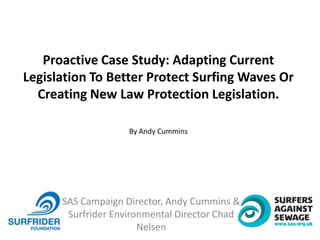 Proactive Case Study: Adapting Current Legislation To Better Protect Surfing Waves Or Creating New Law Protection Legislation.

By Andy Cummins

SURFRIDER FOUNDATION

SAS Campaign Director, Andy Cummins & Surfrider Environmental Director Chad Nelsen

SURFERS AGAINST SEWAGE
www.sas.org.uk